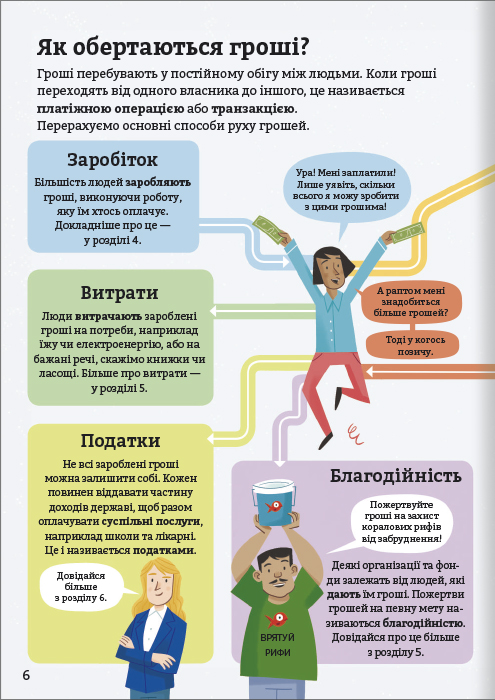 Як обертаються гроші?

Гроші перебувають у постійному обігу між людьми. Коли гроші переходять від одного власника до іншого, це називається платіжною операцією або транзакцією. Перерахуємо основні способи руху грошей.

Заробіток

Більшість людей заробляють гроші, виконуючи роботу, яку їм хтось оплачує. Докладніше про це — у розділі 4.

Ура! Мені заплатили! Лише уявіть, скільки всього я можу зробити з цими грошима!

Витрати

Люди витрачають зароблені гроші на потреби, наприклад їжу чи електроенергію, або на бажані речі, скажімо книжки чи ласощі. Більше про витрати — у розділі 5.

А раптом мені знадобиться більше грошей?

Тоді у когось позичу.

Податки

Не всі зароблені гроші можна залишити собі. Кожен повинен віддавати частину доходів державі, щоб разом оплачувати суспільні послуги, наприклад школи та лікарні. Це і називається податками.

Довідайся більше з розділу 6.

Благодійність

Пожертвуйте гроші на захист коралових рифів від забруднення!

Деякі організації та фонди залежать від людей, які дають їм гроші. Пожертви грошей на певну мету називаються благодійністю. Довідайся про це більше з розділу 5.

ВРЯТУЙ РИФИ

6